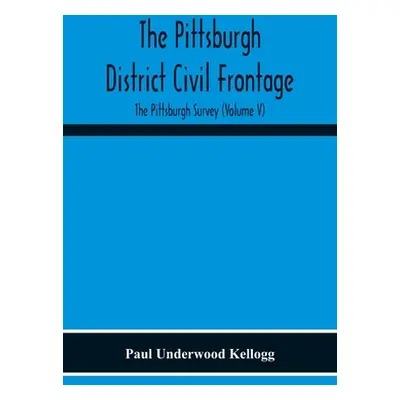 The Pittsburgh District Civil Frontage

The Pittsburgh Survey (Volume V)

Paul Underwood Kellogg